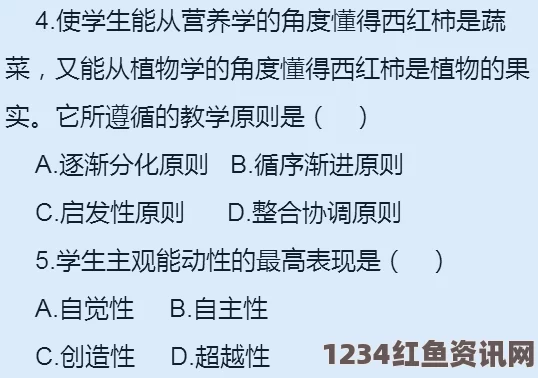 4.使学生能从营养学的角度懂得西红柿是蔬菜，又能从植物学的角度懂得西红柿是植物的果实。它所遵循的教学原则是（　）

A.逐渐分化原则　B.循序渐进原则

C.启发性原则　D.整合协调原则

5.学生主观能动性的最高表现是（　）

A.自觉性　B.自主性

C.创造性　D.超越性

1234红鱼资讯网